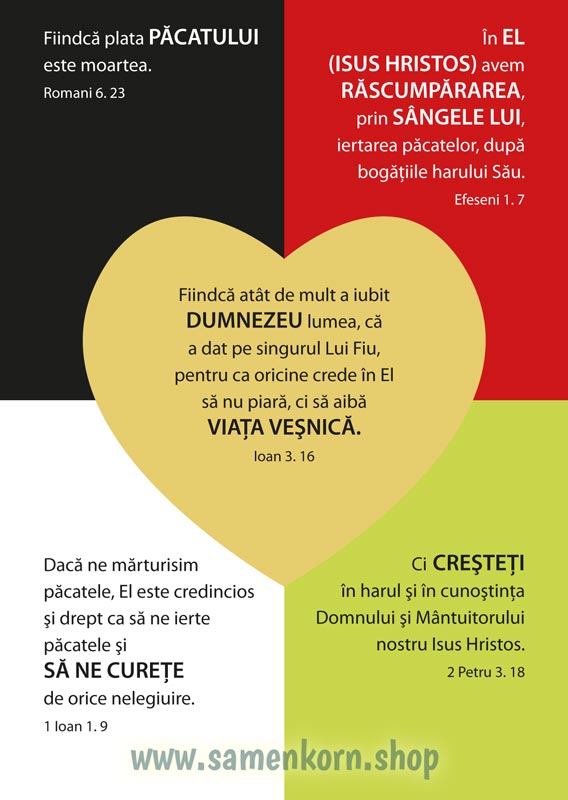 Fiindcă plata PĂCATULUI este moartea.

Romani 6. 23

În EL (ISUS HRISTOS) avem RĂSCUMPĂRAREA, prin SÂNGELE LUI, iertarea păcatelor, după bogățiile harului Său.

Efeseni 1. 7

Fiindcă atât de mult a iubit DUMNEZEU lumea, că a dat pe singurul Lui Fiu, pentru ca oricine crede în El să nu piară, ci să aibă VIAȚA VEŞNICĂ.

Ioan 3. 16

Dacă ne mărturisim păcatele, El este credincios şi drept ca să ne ierte păcatele şi SĂ NE CUREȚE de orice nelegiuire.

1 Ioan 1. 9

Ci CREŞTEȚI în harul şi în cunoştința Domnului şi Mântuitorului nostru Isus Hristos.

2 Petru 3. 18

www.samenkorn.shop